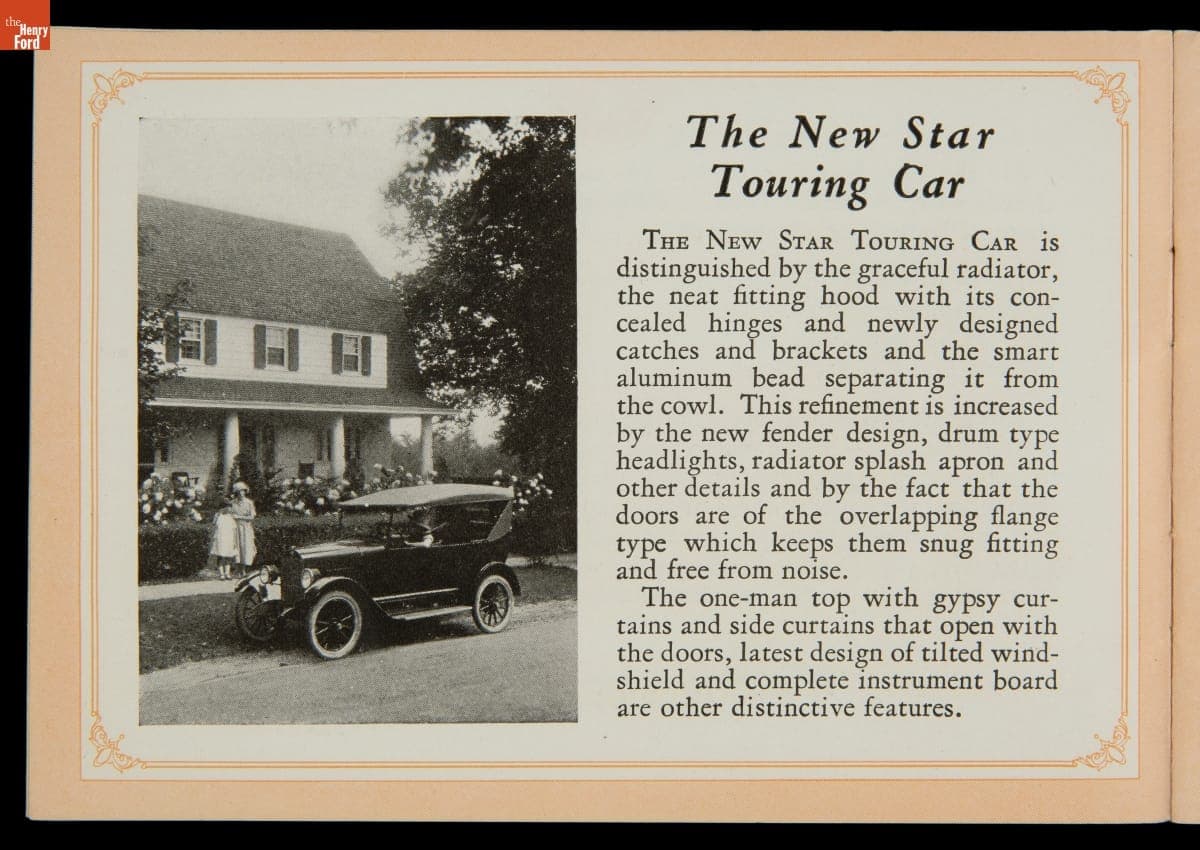 the Henry Ford

The New Star Touring Car

THE NEW STAR TOURING CAR is distinguished by the graceful radiator, the neat fitting hood with its concealed hinges and newly designed catches and brackets and the smart aluminum bead separating it from the cowl. This refinement is increased by the new fender design, drum type headlights, radiator splash apron and other details and by the fact that the doors are of the overlapping flange type which keeps them snug fitting and free from noise.

The one-man top with gypsy curtains and side curtains that open with the doors, latest design of tilted windshield and complete instrument board are other distinctive features.